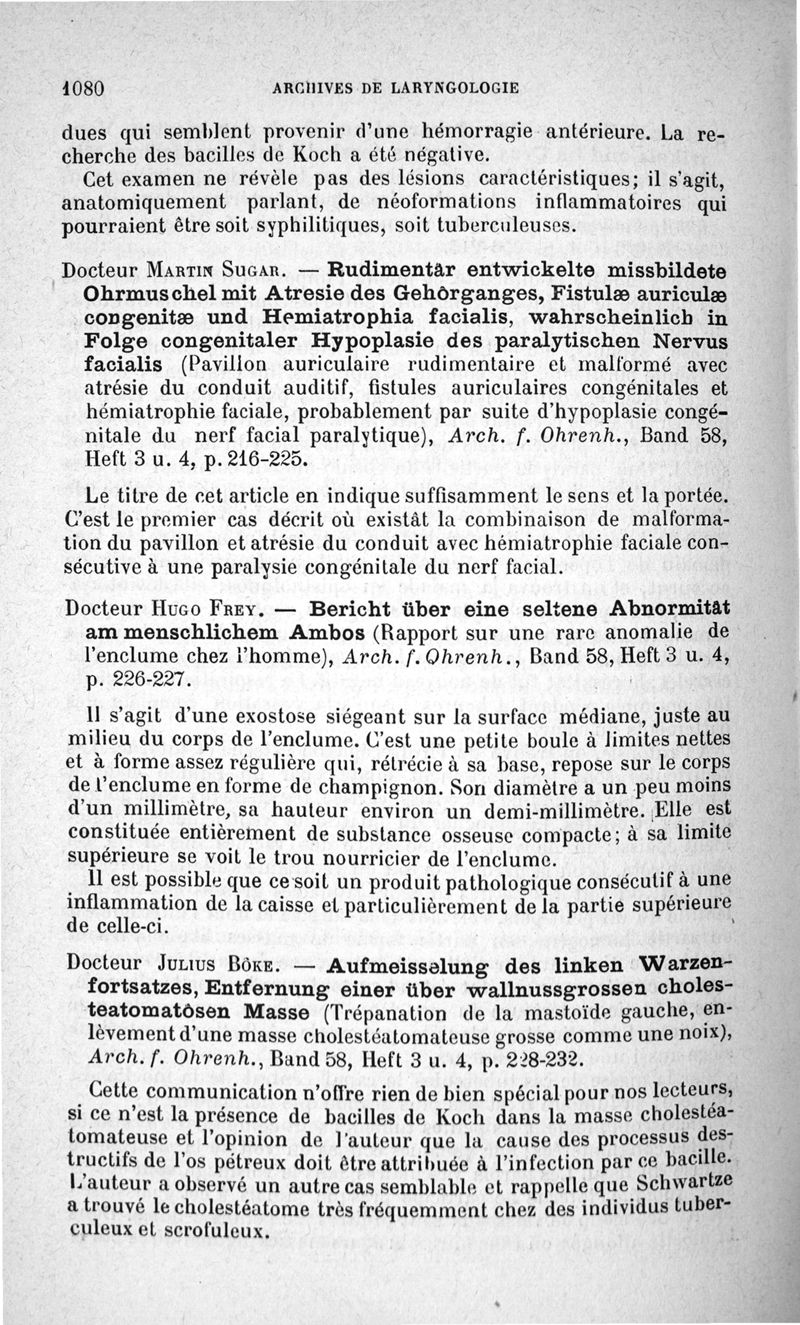 1080 ARCHIVES DE LARYNGOLOGIE

dues qui semblent provenir d'une hémorragie antérieure. La recherche des bacilles de Koch a été négative.

Cet examen ne révèle pas des lésions caractéristiques; il s'agit, anatomiquement parlant, de néoformations inflammatoires qui pourraient être soit syphilitiques, soit tuberculeuses.

Docteur Martin Sugar. — Rudimentär entwickelte missbildete Ohrmuschel mit Atresie des Gehörganges, Fistulæ auriculæ congenitæ und Hemiatrophia facialis, wahrscheinlich in Folge congenitaler Hypoplasie des paralytischen Nervus facialis (Pavillon auriculaire rudimentaire et malformé avec atrésie du conduit auditif, fistules auriculaires congénitales et hémiatrophie faciale, probablement par suite d'hypoplasie congénitale du nerf facial paralytique), Arch. f. Ohrenh., Band 58, Heft 3 u. 4, p. 216-225.

Le titre de cet article en indique suffisamment le sens et la portée. C'est le premier cas décrit où existât la combinaison de malformation du pavillon et atrésie du conduit avec hémiatrophie faciale consécutive à une paralysie congénitale du nerf facial.

Docteur Hugo Frey. — Bericht über eine seltene Abnormität am menschlichem Ambos (Rapport sur une rare anomalie de l'enclume chez l'homme), Arch. f. Ohrenh., Band 58, Heft 3 u. 4, p. 226-227.

Il s'agit d'une exostose siégeant sur la surface médiane, juste au milieu du corps de l'enclume. C'est une petite boule à limites nettes et à forme assez régulière qui, rétrécie à sa base, repose sur le corps de l'enclume en forme de champignon. Son diamètre a un peu moins d'un millimètre, sa hauteur environ un demi-millimètre. Elle est constituée entièrement de substance osseuse compacte; à sa limite supérieure se voit le trou nourricier de l'enclume.

Il est possible que ce soit un produit pathologique consécutif à une inflammation de la caisse et particulièrement de la partie supérieure de celle-ci.

Docteur Julius Böke. — Aufmeisselung des linken Warzenfortsatzes, Entfernung einer über wallnussgrossen cholesteatomatösen Masse (Trépanation de la mastoïde gauche, enlèvement d'une masse cholestéatomateuse grosse comme une noix), Arch. f. Ohrenh., Band 58, Heft 3 u. 4, p. 228-232.

Cette communication n'offre rien de bien spécial pour nos lecteurs, si ce n'est la présence de bacilles de Koch dans la masse cholestéatomateuse et l'opinion de l'auteur que la cause des processus destructifs de l'os pétreux doit être attribuée à l'infection par ce bacille. L'auteur a observé un autre cas semblable et rappelle que Schwartze a trouvé le cholestéatome très fréquemment chez des individus tuberculeux et scrofuleux.